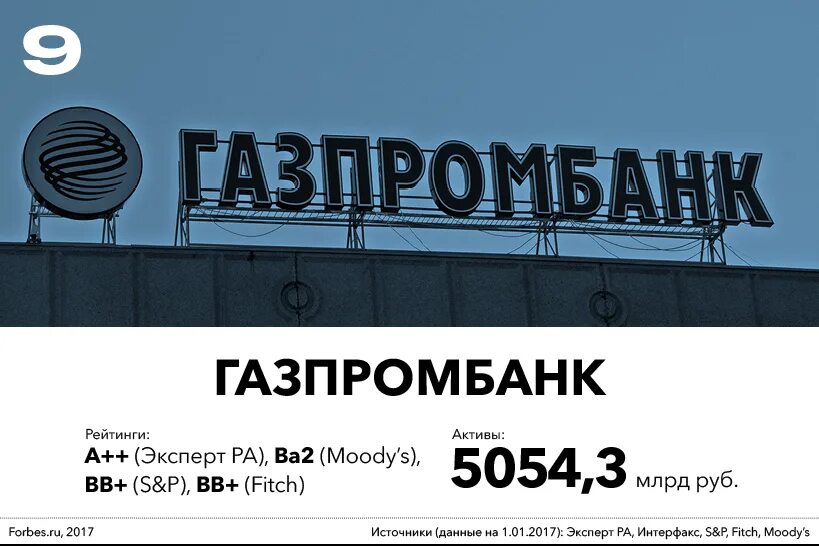 9

ГАЗПРОМБАНК

ГАЗПРОМБАНК

Рейтинги:
A++ (Эксперт РА), Ba2 (Moody's), BB+ (S&P), BB+ (Fitch)

Активы:
5054,3 млрд руб.

Forbes.ru, 2017

Источники (данные на 1.01.2017): Эксперт РА, Интерфакс, S&P, Fitch, Moody's